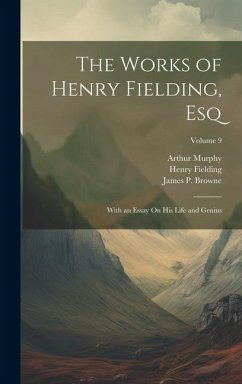 The Works of Henry Fielding, Esq

Volume 9

Arthur Murphy
Henry Fielding
James P. Browne

With an Essay On His Life and Genius